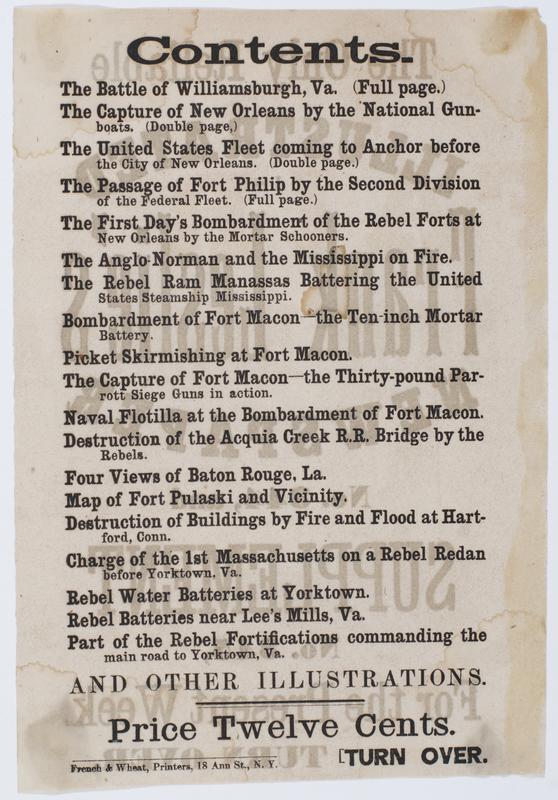 Contents.

The Battle of Williamsburgh, Va. (Full page.)

The Capture of New Orleans by the National Gunboats. (Double page,)

The United States Fleet coming to Anchor before the City of New Orleans. (Double page.)

The Passage of Fort Philip by the Second Division of the Federal Fleet. (Full page.)

The First Day's Bombardment of the Rebel Forts at New Orleans by the Mortar Schooners.

The Anglo-Norman and the Mississippi on Fire.

The Rebel Ram Manassas Battering the United States Steamship Mississippi.

Bombardment of Fort Macon—the Ten-inch Mortar Battery.

Picket Skirmishing at Fort Macon.

The Capture of Fort Macon—the Thirty-pound Parrott Siege Guns in action.

Naval Flotilla at the Bombardment of Fort Macon.

Destruction of the Acquia Creek R.R. Bridge by the Rebels.

Four Views of Baton Rouge, La.

Map of Fort Pulaski and Vicinity.

Destruction of Buildings by Fire and Flood at Hartford, Conn.

Charge of the 1st Massachusetts on a Rebel Redan before Yorktown, Va.

Rebel Water Batteries at Yorktown.

Rebel Batteries near Lee's Mills, Va.

Part of the Rebel Fortifications commanding the main road to Yorktown, Va.

AND OTHER ILLUSTRATIONS.

Price Twelve Cents.

French & Wheat, Printers, 18 Ann St., N. Y.

[TURN OVER.